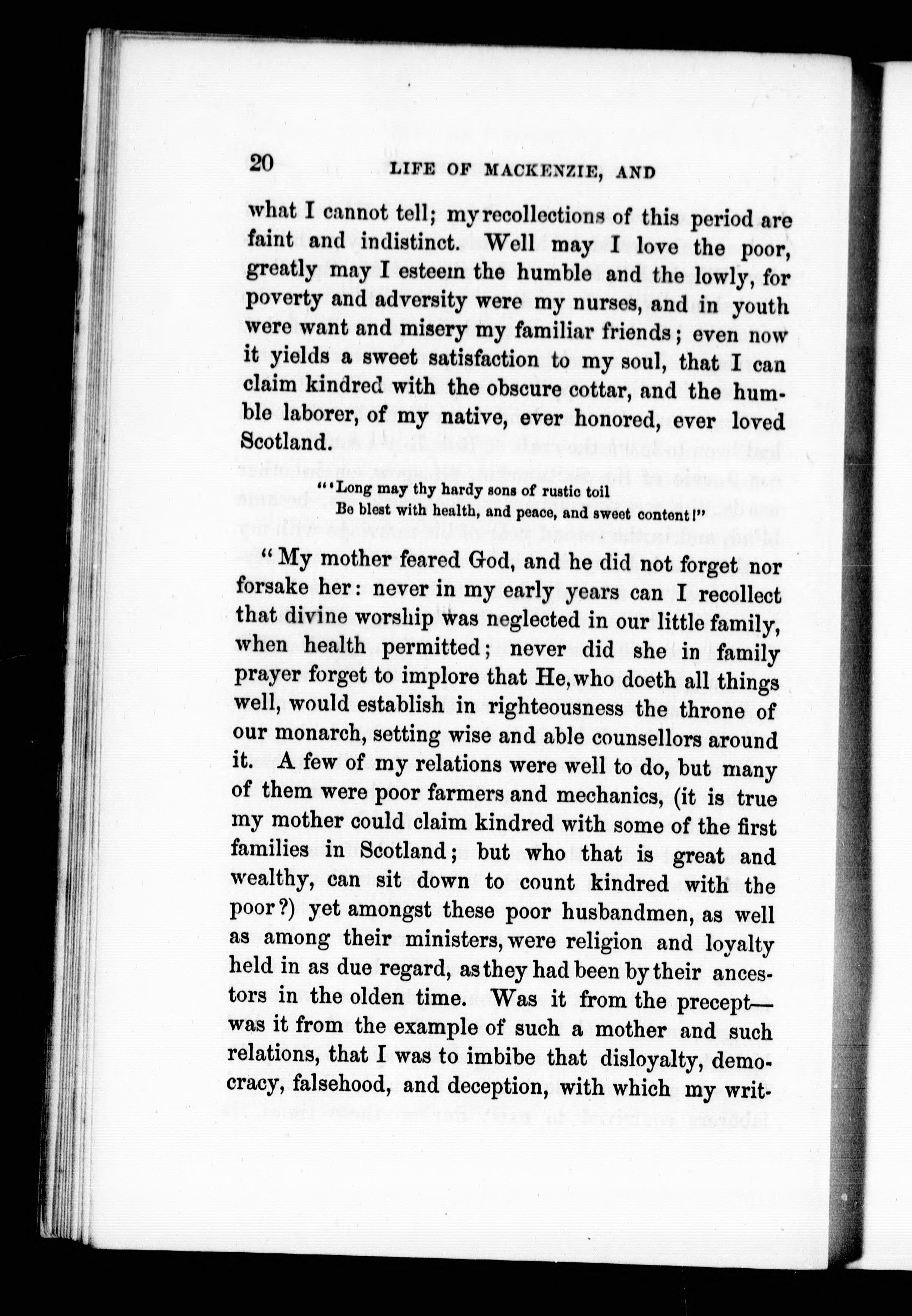 20 LIFE OF MACKENZIE, AND

what I cannot tell; my recollections of this period are faint and indistinct. Well may I love the poor, greatly may I esteem the humble and the lowly, for poverty and adversity were my nurses, and in youth were want and misery my familiar friends; even now it yields a sweet satisfaction to my soul, that I can claim kindred with the obscure cottar, and the humble laborer, of my native, ever honored, ever loved Scotland.

"'Long may thy hardy sons of rustic toil
Be blest with health, and peace, and sweet content!"

"My mother feared God, and he did not forget nor forsake her: never in my early years can I recollect that divine worship was neglected in our little family, when health permitted; never did she in family prayer forget to implore that He, who doeth all things well, would establish in righteousness the throne of our monarch, setting wise and able counsellors around it. A few of my relations were well to do, but many of them were poor farmers and mechanics, (it is true my mother could claim kindred with some of the first families in Scotland; but who that is great and wealthy, can sit down to count kindred with the poor?) yet amongst these poor husbandmen, as well as among their ministers, were religion and loyalty held in as due regard, as they had been by their ancestors in the olden time. Was it from the precept—was it from the example of such a mother and such relations, that I was to imbibe that disloyalty, democracy, falsehood, and deception, with which my writ-